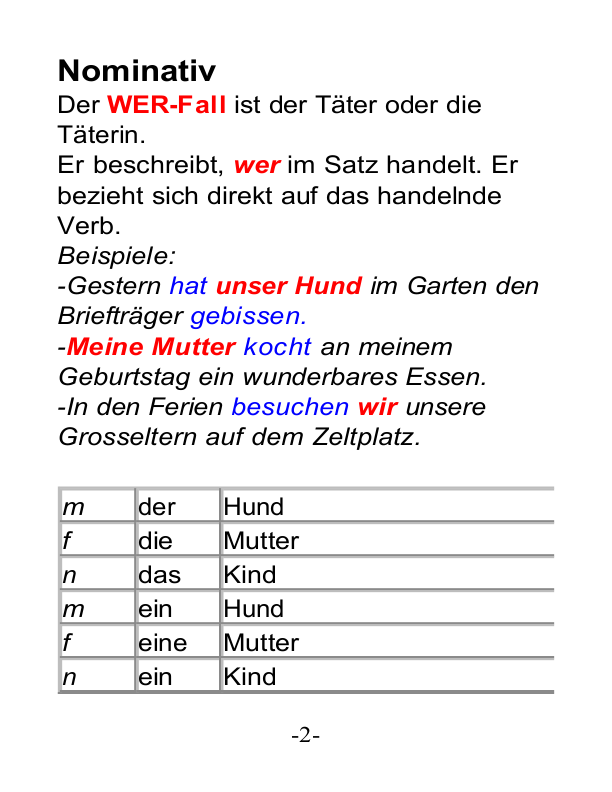 Nominativ
Der WER-Fall ist der Täter oder die Täterin.
Er beschreibt, wer im Satz handelt. Er bezieht sich direkt auf das handelnde Verb.
Beispiele:
-Gestern hat unser Hund im Garten den Briefträger gebissen.
-Meine Mutter kocht an meinem Geburtstag ein wunderbares Essen.
-In den Ferien besuchen wir unsere Grosseltern auf dem Zeltplatz.

| m | der | Hund |
|---|---|---|
| f | die | Mutter |
| n | das | Kind |
| m | ein | Hund |
| f | eine | Mutter |
| n | ein | Kind |

-2-